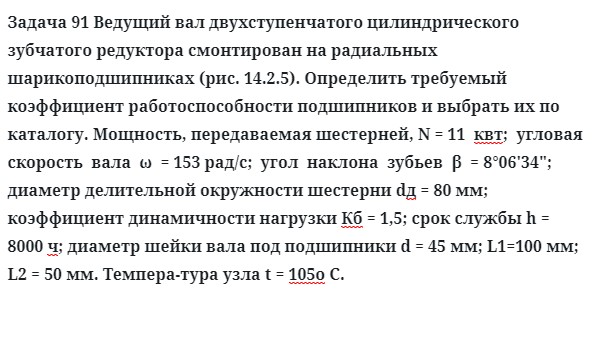 Задача 91 Ведущий вал двухступенчатого цилиндрического зубчатого редуктора смонтирован на радиальных шарикоподшипниках (рис. 14.2.5). Определить требуемый коэффициент работоспособности подшипников и выбрать их по каталогу. Мощность, передаваемая шестерней, N = 11 квт; угловая скорость вала ω = 153 рад/с; угол наклона зубьев β = 8°06'34"; диаметр делительной окружности шестерни dд = 80 мм; коэффициент динамичности нагрузки Кб = 1,5; срок службы h = 8000 ч; диаметр шейки вала под подшипники d = 45 мм; L1=100 мм; L2 = 50 мм. Темпера-тура узла t = 105о С.